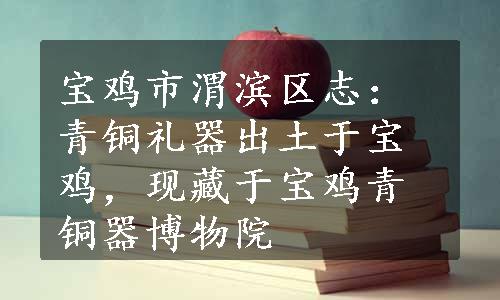 宝鸡市渭滨区志：青铜礼器出土于宝鸡，现藏于宝鸡青铜器博物院